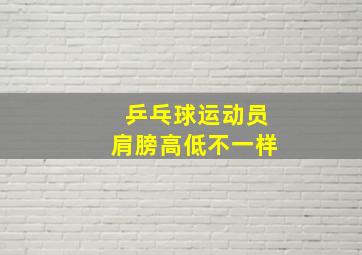 乒乓球运动员
肩膀高低不一样